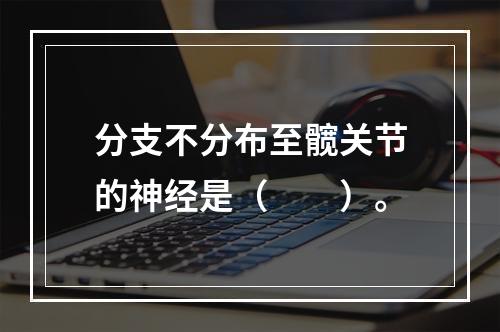 分支不分布至髋关节的神经是（　　）。